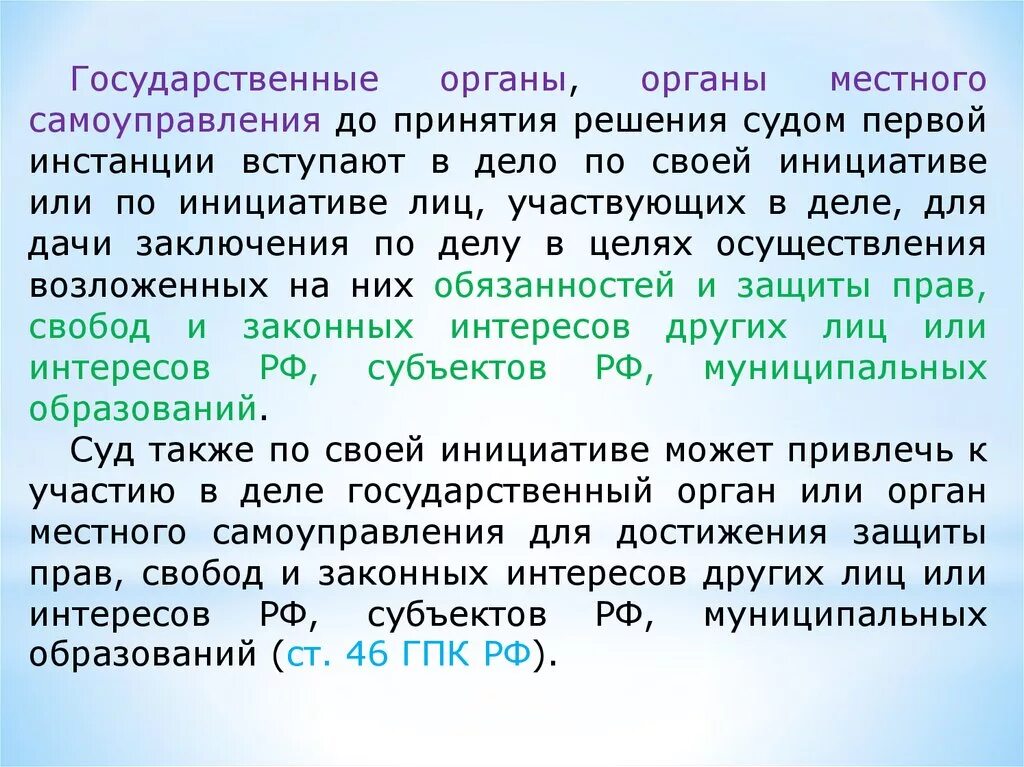 Государственные органы, органы местного самоуправления до принятия решения судом первой инстанции вступают в дело по своей инициативе или по инициативе лиц, участвующих в деле, для дачи заключения по делу в целях осуществления возложенных на них обязанностей и защиты прав, свобод и законных интересов других лиц или интересов РФ, субъектов РФ, муниципальных образований.

Суд также по своей инициативе может привлечь к участию в деле государственный орган или орган местного самоуправления для достижения защиты прав, свобод и законных интересов других лиц или интересов РФ, субъектов РФ, муниципальных образований (ст. 46 ГПК РФ).